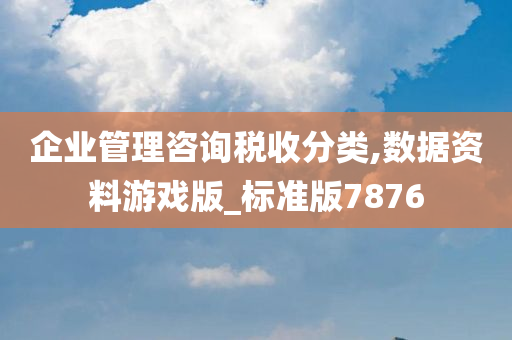 企业管理咨询税收分类,数据资料游戏版_标准版7876